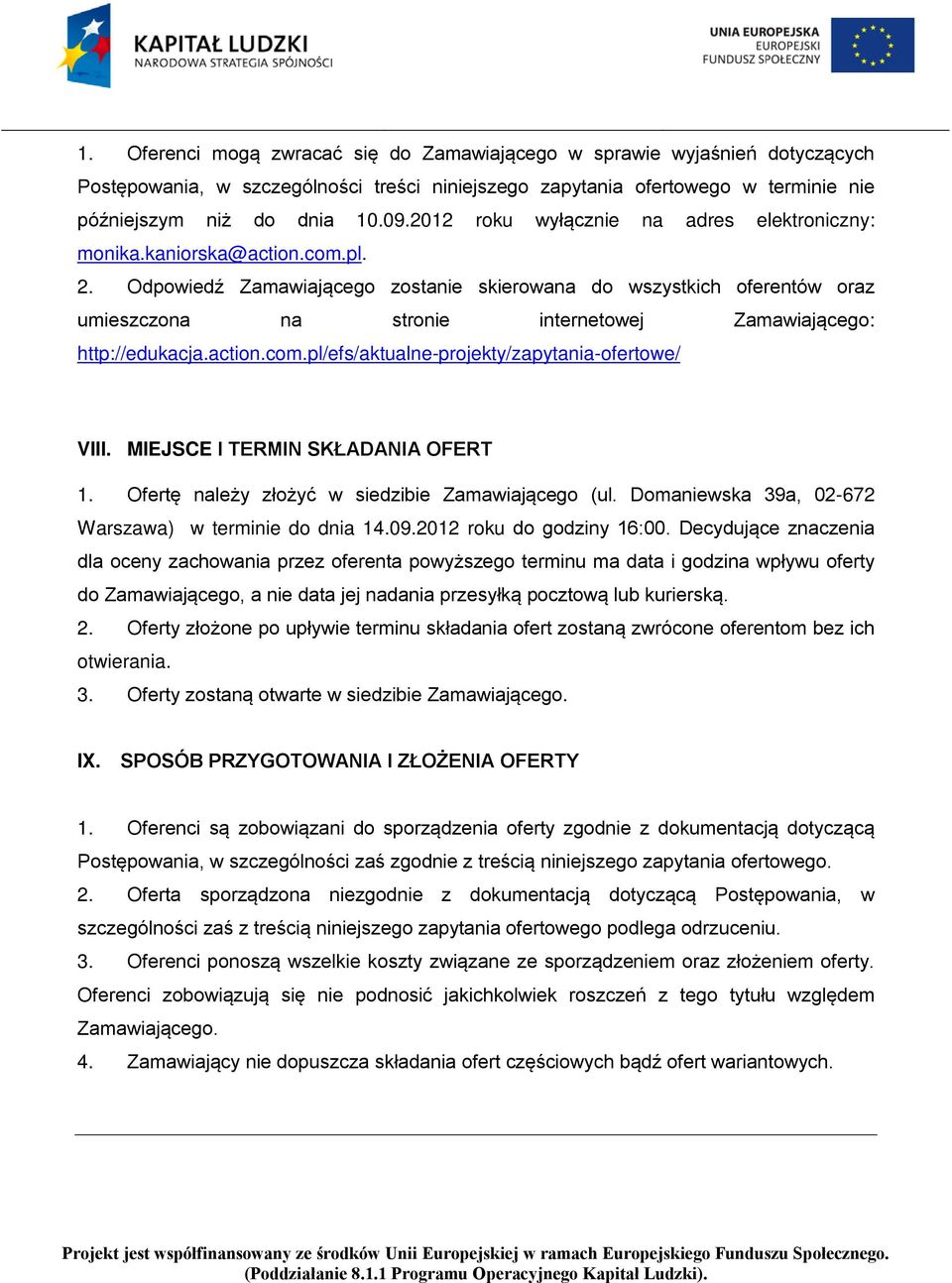 KAPITAŁ LUDZKI
NARODOWA STRATEGIA SPÓJNOŚCI

UNIA EUROPEJSKA
EUROPEJSKI
FUNDUSZ SPOŁECZNY

1. Oferenci mogą zwracać się do Zamawiającego w sprawie wyjaśnień dotyczących Postępowania, w szczególności treści niniejszego zapytania ofertowego w terminie nie późniejszym niż do dnia 10.09.2012 roku wyłącznie na adres elektroniczny: monika.kaniorska@action.com.pl.
2. Odpowiedź Zamawiającego zostanie skierowana do wszystkich oferentów oraz umieszczona na stronie internetowej Zamawiającego: http://edukacja.action.com.pl/efs/aktualne-projekty/zapytania-ofertowe/

VIII. MIEJSCE I TERMIN SKŁADANIA OFERT
1. Ofertę należy złożyć w siedzibie Zamawiającego (ul. Domaniewska 39a, 02-672 Warszawa) w terminie do dnia 14.09.2012 roku do godziny 16:00. Decydujące znaczenia dla oceny zachowania przez oferenta powyższego terminu ma data i godzina wpływu oferty do Zamawiającego, a nie data jej nadania przesyłką pocztową lub kurierską.
2. Oferty złożone po upływie terminu składania ofert zostaną zwrócone oferentom bez ich otwierania.
3. Oferty zostaną otwarte w siedzibie Zamawiającego.

IX. SPOSÓB PRZYGOTOWANIA I ZŁOŻENIA OFERTY

1. Oferenci są zobowiązani do sporządzenia oferty zgodnie z dokumentacją dotyczącą Postępowania, w szczególności zaś zgodnie z treścią niniejszego zapytania ofertowego.
2. Oferta sporządzona niezgodnie z dokumentacją dotyczącą Postępowania, w szczególności zaś z treścią niniejszego zapytania ofertowego podlega odrzuceniu.
3. Oferenci ponoszą wszelkie koszty związane ze sporządzeniem oraz złożeniem oferty. Oferenci zobowiązują się nie podnosić jakichkolwiek roszczeń z tego tytułu względem Zamawiającego.
4. Zamawiający nie dopuszcza składania ofert częściowych bądź ofert wariantowych.

Projekt jest współfinansowany ze środków Unii Europejskiej w ramach Europejskiego Funduszu Społecznego. (Poddziałanie 8.1.1 Programu Operacyjnego Kapitał Ludzki).